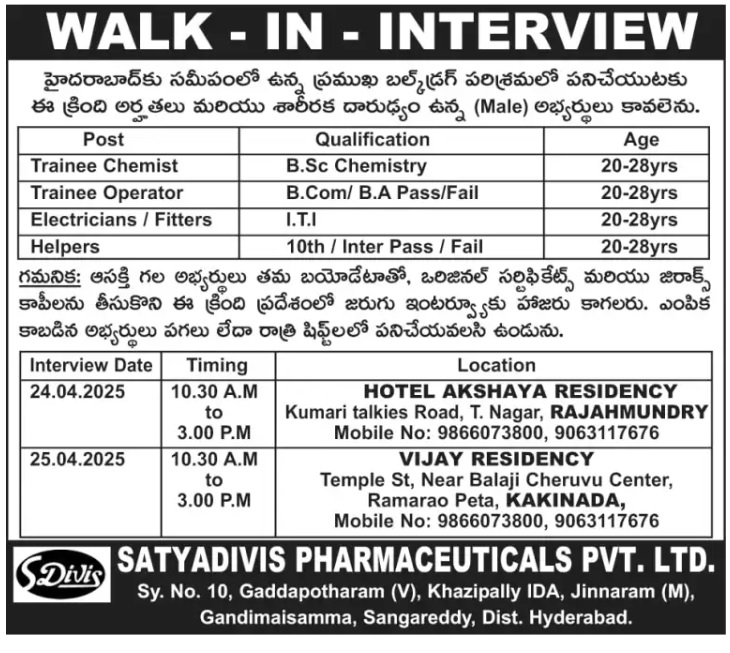 WALK - IN - INTERVIEW

హైదరాబాద్‌కు సమీపంలో ఉన్న ప్రముఖ బల్క్‌డ్రగ్ పరిశ్రమలో పనిచేయుటకు ఈ క్రింది అర్హతలు మరియు శారీరక దారుఢ్యం ఉన్న (Male) అభ్యర్థులు కావలెను.

| Post | Qualification | Age |
|---|---|---|
| Trainee Chemist | B.Sc Chemistry | 20-28yrs |
| Trainee Operator | B.Com/ B.A Pass/Fail | 20-28yrs |
| Electricians / Fitters | I.T.I | 20-28yrs |
| Helpers | 10th / Inter Pass / Fail | 20-28yrs |

గమనిక: ఆసక్తి గల అభ్యర్థులు తమ బయోడేటాతో, ఒరిజినల్ సర్టిఫికేట్స్ మరియు జిరాక్స్ కాపీలను తీసుకొని ఈ క్రింది ప్రదేశంలో జరుగు ఇంటర్వ్యూకు హాజరు కాగలరు. ఎంపిక కాబడిన అభ్యర్థులు పగలు లేదా రాత్రి షిఫ్ట్‌లలో పనిచేయవలసి ఉండును.

| Interview Date | Timing | Location |
|---|---|---|
| 24.04.2025 | 10.30 A.M to 3.00 P.M | HOTEL AKSHAYA RESIDENCY Kumari talkies Road, T. Nagar, RAJAHMUNDRY Mobile No: 9866073800, 9063117676 |
| 25.04.2025 | 10.30 A.M to 3.00 P.M | VIJAY RESIDENCY Temple St, Near Balaji Cheruvu Center, Ramarao Peta, KAKINADA, Mobile No: 9866073800, 9063117676 |

S.Divis

SATYADIVIS PHARMACEUTICALS PVT. LTD.
Sy. No. 10, Gaddapotharam (V), Khazipally IDA, Jinnaram (M), Gandimaisamma, Sangareddy, Dist. Hyderabad.